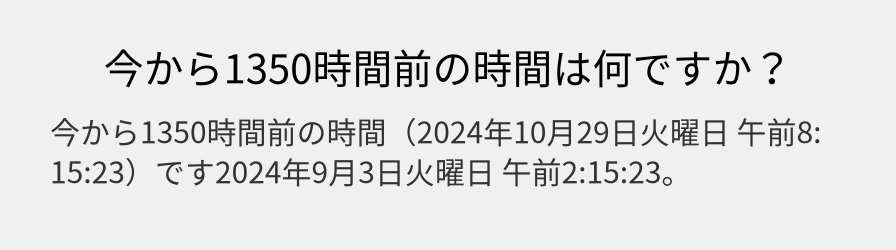 今から1350時間前の時間は何ですか？

今から1350時間前の時間（2024年10月29日火曜日 午前8:15:23）です2024年9月3日火曜日 午前2:15:23。